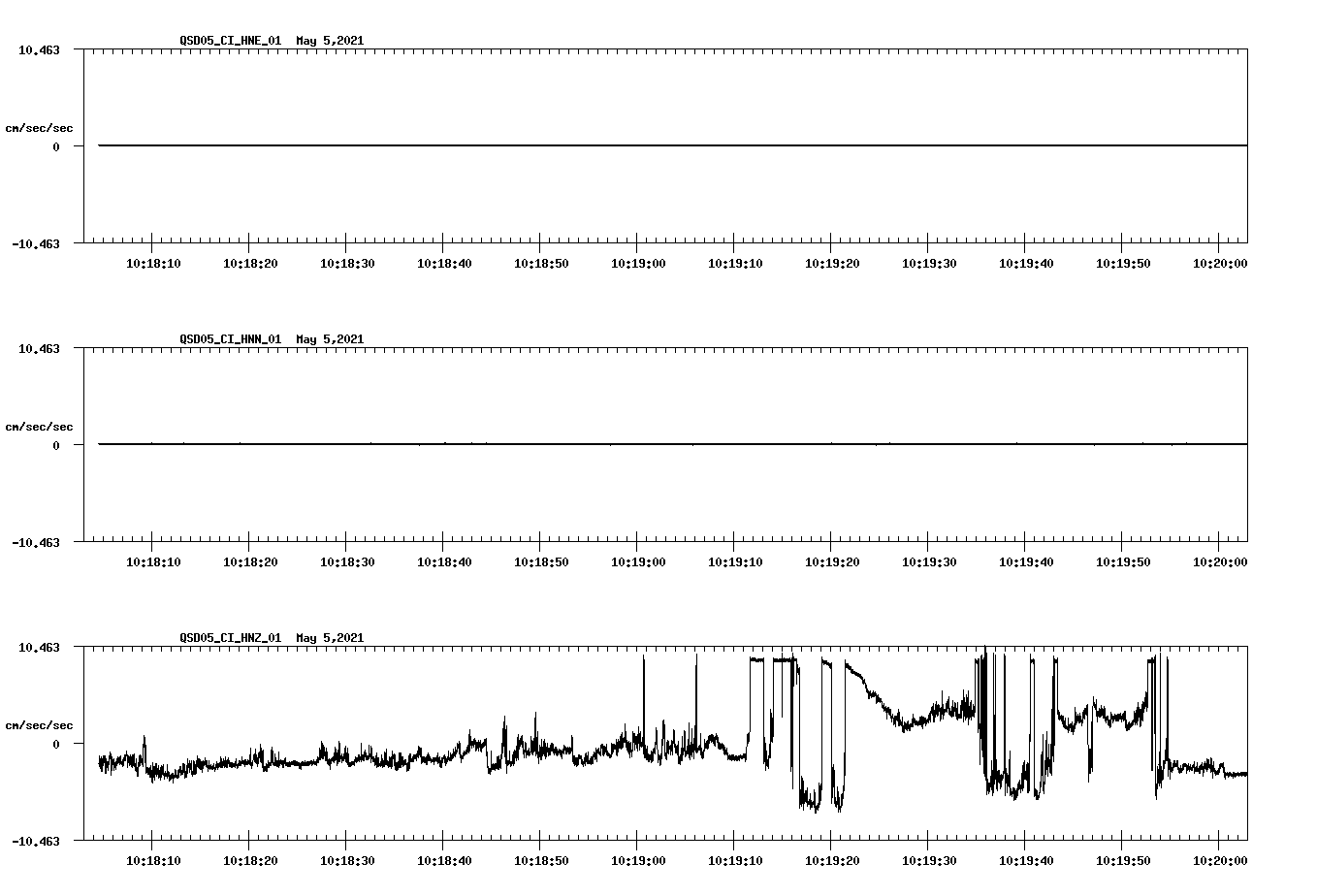 QSD05_CI_HNE_01 May 5,2021

10.463

cm/sec/sec

0

-10.463

10:18:10 10:18:20 10:18:30 10:18:40 10:18:50 10:19:00 10:19:10 10:19:20 10:19:30 10:19:40 10:19:50 10:20:00

QSD05_CI_HNN_01 May 5,2021

10.463

cm/sec/sec

0

-10.463

10:18:10 10:18:20 10:18:30 10:18:40 10:18:50 10:19:00 10:19:10 10:19:20 10:19:30 10:19:40 10:19:50 10:20:00

QSD05_CI_HNZ_01 May 5,2021

10.463

cm/sec/sec

0

-10.463

10:18:10 10:18:20 10:18:30 10:18:40 10:18:50 10:19:00 10:19:10 10:19:20 10:19:30 10:19:40 10:19:50 10:20:00